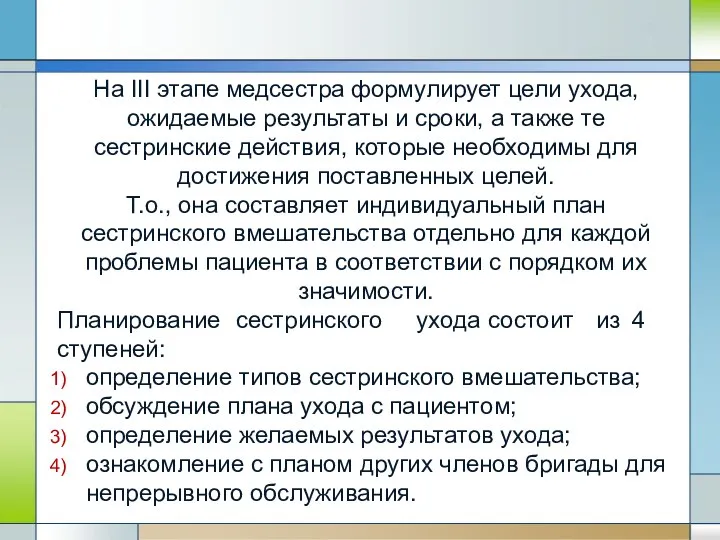 На III этапе медсестра формулирует цели ухода, ожидаемые результаты и сроки, а также те сестринские действия, которые необходимы для достижения поставленных целей.
Т.о., она составляет индивидуальный план сестринского вмешательства отдельно для каждой проблемы пациента в соответствии с порядком их значимости.

Планирование сестринского ухода состоит из 4 ступеней:
1) определение типов сестринского вмешательства;
2) обсуждение плана ухода с пациентом;
3) определение желаемых результатов ухода;
4) ознакомление с планом других членов бригады для непрерывного обслуживания.